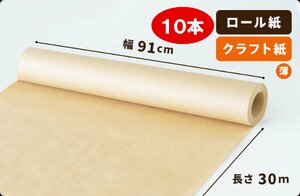 10本

ロール紙

クラフト紙

薄

幅 91cm

長さ 30m